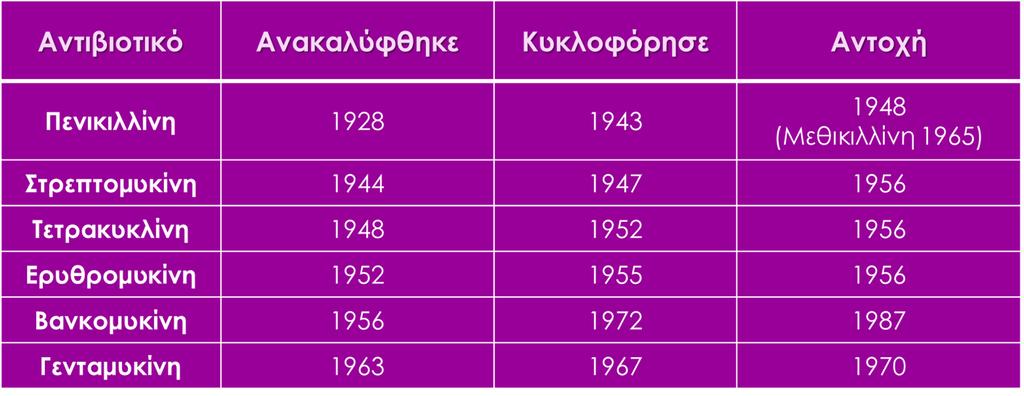 | Αντιβιοτικό | Ανακαλύφθηκε | Κυκλοφόρησε | Αντοχή |
|---|---|---|---|
| Πενικιλλίνη | 1928 | 1943 | 1948 (Μεθικιλλίνη 1965) |
| Στρεπτομυκίνη | 1944 | 1947 | 1956 |
| Τετρακυκλίνη | 1948 | 1952 | 1956 |
| Ερυθρομυκίνη | 1952 | 1955 | 1956 |
| Βανκομυκίνη | 1956 | 1972 | 1987 |
| Γενταμυκίνη | 1963 | 1967 | 1970 |